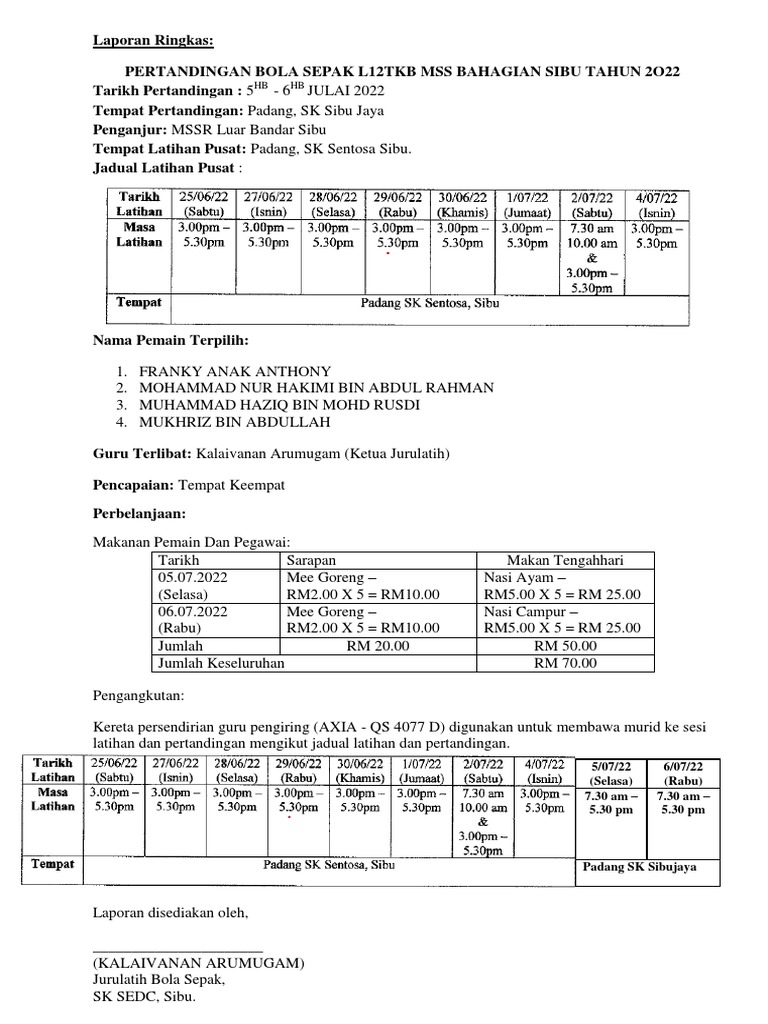 Laporan Ringkas:

PERTANDINGAN BOLA SEPAK L12TKB MSS BAHAGIAN SIBU TAHUN 2O22
Tarikh Pertandingan : $5^{HB}$ - $6^{HB}$ JULAI 2022
Tempat Pertandingan: Padang, SK Sibu Jaya
Penganjur: MSSR Luar Bandar Sibu
Tempat Latihan Pusat: Padang, SK Sentosa Sibu.
Jadual Latihan Pusat :

| Tarikh Latihan | 25/06/22 (Sabtu) | 27/06/22 (Isnin) | 28/06/22 (Selasa) | 29/06/22 (Rabu) | 30/06/22 (Khamis) | 1/07/22 (Jumaat) | 2/07/22 (Sabtu) | 4/07/22 (Isnin) |
|---|---|---|---|---|---|---|---|---|
| Masa Latihan | 3.00pm – 5.30pm | 3.00pm – 5.30pm | 3.00pm – 5.30pm | 3.00pm – 5.30pm | 3.00pm – 5.30pm | 3.00pm – 5.30pm | 7.30 am 10.00 am & 3.00pm – 5.30pm | 3.00pm – 5.30pm |
| Tempat | Padang SK Sentosa, Sibu | | | | | | | |

Nama Pemain Terpilih:

1. FRANKY ANAK ANTHONY
2. MOHAMMAD NUR HAKIMI BIN ABDUL RAHMAN
3. MUHAMMAD HAZIQ BIN MOHD RUSDI
4. MUKHRIZ BIN ABDULLAH

Guru Terlibat: Kalaivanan Arumugam (Ketua Jurulatih)

Pencapaian: Tempat Keempat

Perbelanjaan:

Makanan Pemain Dan Pegawai:

| Tarikh | Sarapan | Makan Tengahhari |
|---|---|---|
| 05.07.2022 (Selasa) | Mee Goreng – RM2.00 X 5 = RM10.00 | Nasi Ayam – RM5.00 X 5 = RM 25.00 |
| 06.07.2022 (Rabu) | Mee Goreng – RM2.00 X 5 = RM10.00 | Nasi Campur – RM5.00 X 5 = RM 25.00 |
| Jumlah | RM 20.00 | RM 50.00 |
| Jumlah Keseluruhan | | RM 70.00 |

Pengangkutan:

Kereta persendirian guru pengiring (AXIA - QS 4077 D) digunakan untuk membawa murid ke sesi latihan dan pertandingan mengikut jadual latihan dan pertandingan.

| Tarikh Latihan | 25/06/22 (Sabtu) | 27/06/22 (Isnin) | 28/06/22 (Selasa) | 29/06/22 (Rabu) | 30/06/22 (Khamis) | 1/07/22 (Jumaat) | 2/07/22 (Sabtu) | 4/07/22 (Isnin) | 5/07/22 (Selasa) | 6/07/22 (Rabu) |
|---|---|---|---|---|---|---|---|---|---|---|
| Masa Latihan | 3.00pm – 5.30pm | 3.00pm – 5.30pm | 3.00pm – 5.30pm | 3.00pm – 5.30pm | 3.00pm – 5.30pm | 3.00pm – 5.30pm | 7.30 am 10.00 am & 3.00pm – 5.30pm | 3.00pm – 5.30pm | 7.30 am – 5.30 pm | 7.30 am – 5.30 pm |
| Tempat | Padang SK Sentosa, Sibu | | | | | | | | Padang SK Sibujaya | |

Laporan disediakan oleh,

(KALAIVANAN ARUMUGAM)
Jurulatih Bola Sepak,
SK SEDC, Sibu.